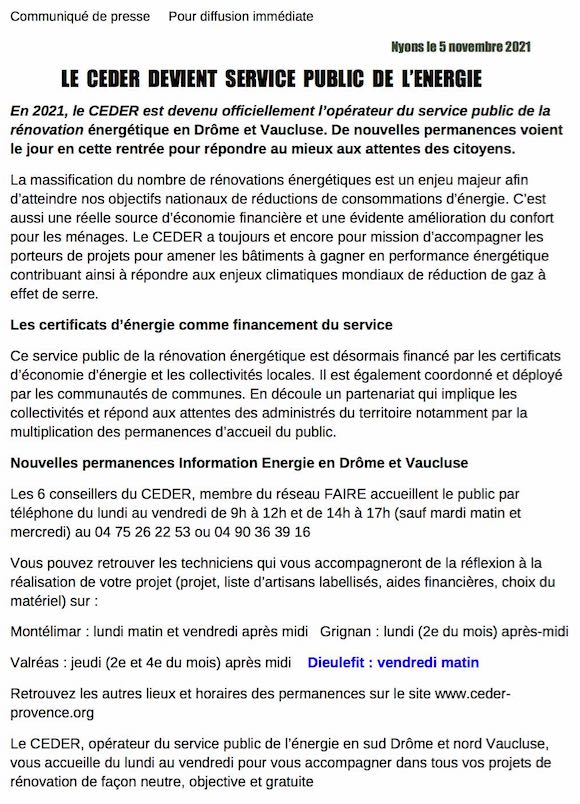 Communiqué de presse Pour diffusion immédiate

Nyons le 5 novembre 2021

LE CEDER DEVIENT SERVICE PUBLIC DE L'ENERGIE

En 2021, le CEDER est devenu officiellement l'opérateur du service public de la rénovation énergétique en Drôme et Vaucluse. De nouvelles permanences voient le jour en cette rentrée pour répondre au mieux aux attentes des citoyens.

La massification du nombre de rénovations énergétiques est un enjeu majeur afin d'atteindre nos objectifs nationaux de réductions de consommations d'énergie. C'est aussi une réelle source d'économie financière et une évidente amélioration du confort pour les ménages. Le CEDER a toujours et encore pour mission d'accompagner les porteurs de projets pour amener les bâtiments à gagner en performance énergétique contribuant ainsi à répondre aux enjeux climatiques mondiaux de réduction de gaz à effet de serre.

Les certificats d'énergie comme financement du service

Ce service public de la rénovation énergétique est désormais financé par les certificats d'économie d'énergie et les collectivités locales. Il est également coordonné et déployé par les communautés de communes. En découle un partenariat qui implique les collectivités et répond aux attentes des administrés du territoire notamment par la multiplication des permanences d'accueil du public.

Nouvelles permanences Information Energie en Drôme et Vaucluse

Les 6 conseillers du CEDER, membre du réseau FAIRE accueillent le public par téléphone du lundi au vendredi de 9h à 12h et de 14h à 17h (sauf mardi matin et mercredi) au 04 75 26 22 53 ou 04 90 36 39 16

Vous pouvez retrouver les techniciens qui vous accompagneront de la réflexion à la réalisation de votre projet (projet, liste d'artisans labellisés, aides financières, choix du matériel) sur :

Montélimar : lundi matin et vendredi après midi Grignan : lundi (2e du mois) après-midi

Valréas : jeudi (2e et 4e du mois) après midi Dieulefit : vendredi matin

Retrouvez les autres lieux et horaires des permanences sur le site www.ceder-provence.org

Le CEDER, opérateur du service public de l'énergie en sud Drôme et nord Vaucluse, vous accueille du lundi au vendredi pour vous accompagner dans tous vos projets de rénovation de façon neutre, objective et gratuite